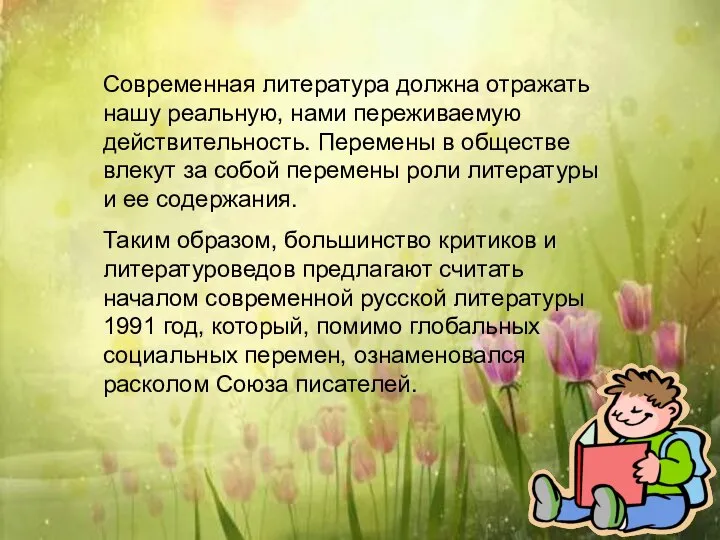 Современная литература должна отражать нашу реальную, нами переживаемую действительность. Перемены в обществе влекут за собой перемены роли литературы и ее содержания.

Таким образом, большинство критиков и литературоведов предлагают считать началом современной русской литературы 1991 год, который, помимо глобальных социальных перемен, ознаменовался расколом Союза писателей.